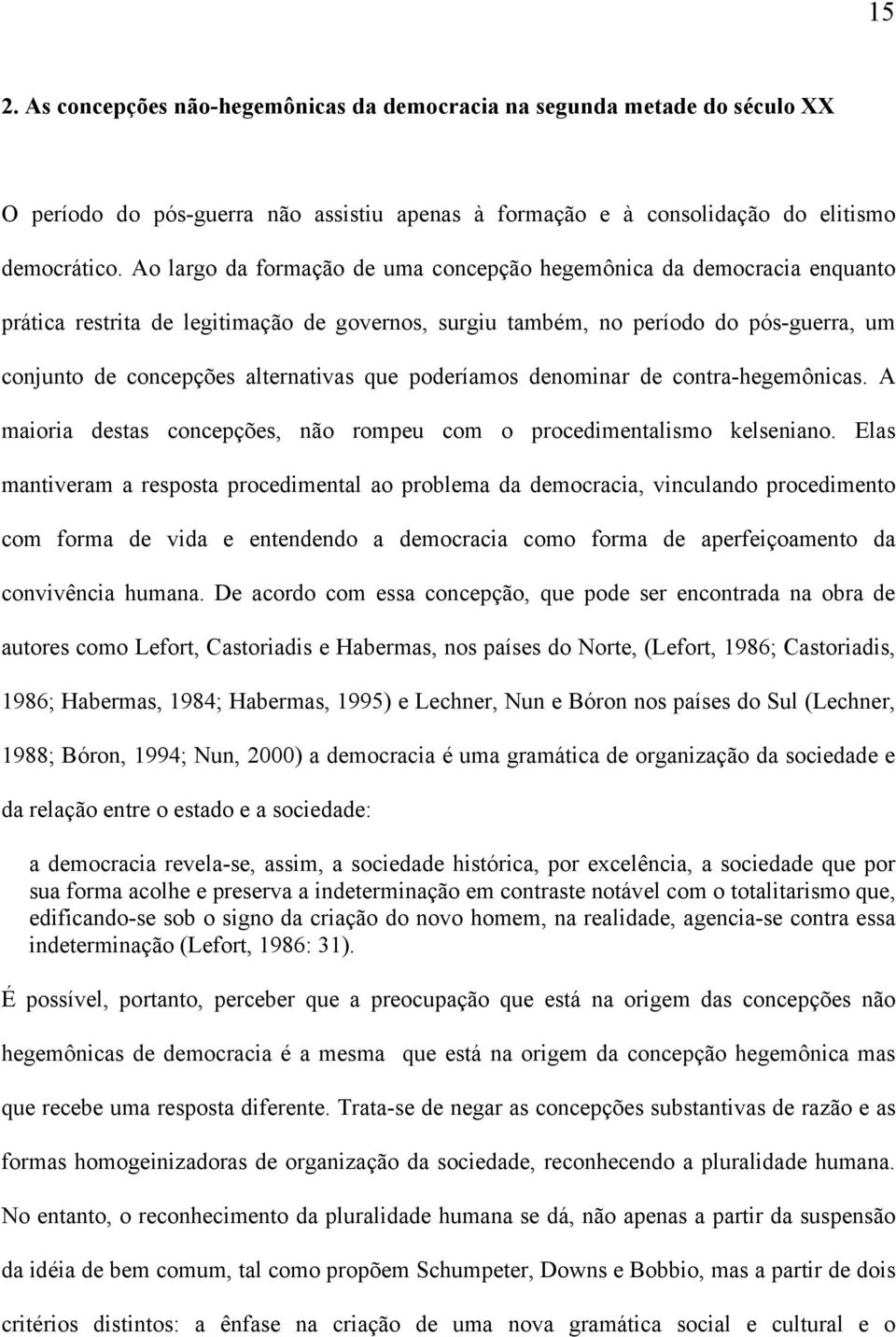 15

2. As concepções não-hegemônicas da democracia na segunda metade do século XX

O período do pós-guerra não assistiu apenas à formação e à consolidação do elitismo democrático. Ao largo da formação de uma concepção hegemônica da democracia enquanto prática restrita de legitimação de governos, surgiu também, no período do pós-guerra, um conjunto de concepções alternativas que poderíamos denominar de contra-hegemônicas. A maioria destas concepções, não rompeu com o procedimentalismo kelseniano. Elas mantiveram a resposta procedimental ao problema da democracia, vinculando procedimento com forma de vida e entendendo a democracia como forma de aperfeiçoamento da convivência humana. De acordo com essa concepção, que pode ser encontrada na obra de autores como Lefort, Castoriadis e Habermas, nos países do Norte, (Lefort, 1986; Castoriadis, 1986; Habermas, 1984; Habermas, 1995) e Lechner, Nun e Bóron nos países do Sul (Lechner, 1988; Bóron, 1994; Nun, 2000) a democracia é uma gramática de organização da sociedade e da relação entre o estado e a sociedade:

a democracia revela-se, assim, a sociedade histórica, por excelência, a sociedade que por sua forma acolhe e preserva a indeterminação em contraste notável com o totalitarismo que, edificando-se sob o signo da criação do novo homem, na realidade, agencia-se contra essa indeterminação (Lefort, 1986: 31).

É possível, portanto, perceber que a preocupação que está na origem das concepções não hegemônicas de democracia é a mesma que está na origem da concepção hegemônica mas que recebe uma resposta diferente. Trata-se de negar as concepções substantivas de razão e as formas homogeinizadoras de organização da sociedade, reconhecendo a pluralidade humana. No entanto, o reconhecimento da pluralidade humana se dá, não apenas a partir da suspensão da idéia de bem comum, tal como propõem Schumpeter, Downs e Bobbio, mas a partir de dois critérios distintos: a ênfase na criação de uma nova gramática social e cultural e o